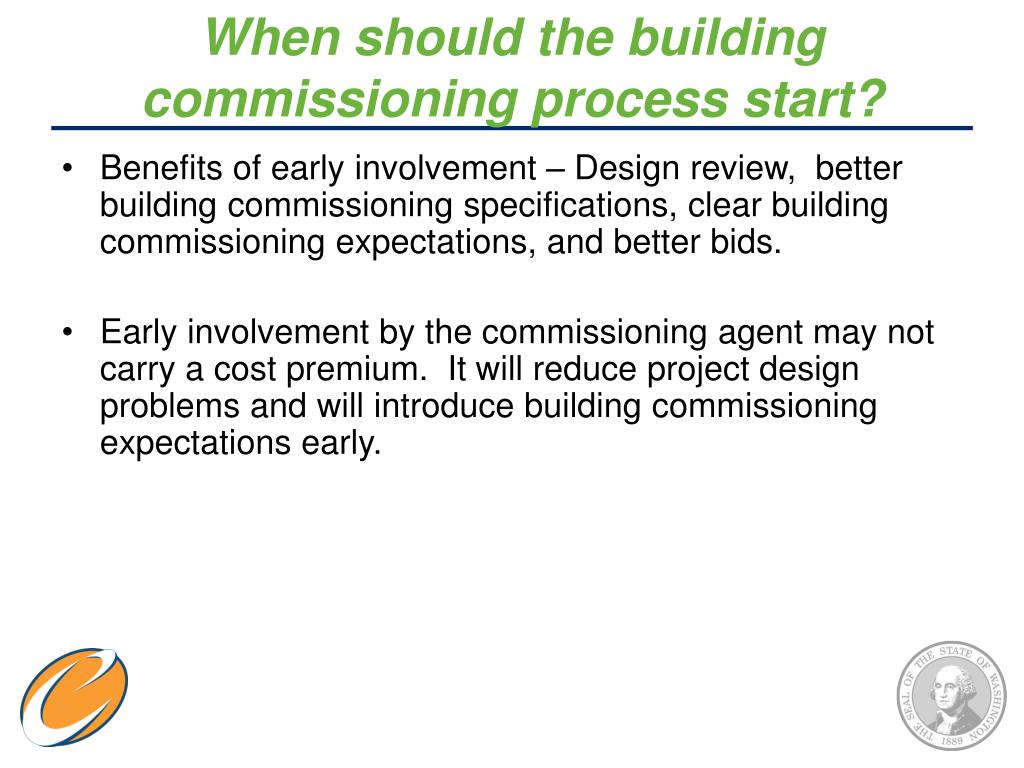 When should the building commissioning process start?

• Benefits of early involvement – Design review, better building commissioning specifications, clear building commissioning expectations, and better bids.

• Early involvement by the commissioning agent may not carry a cost premium. It will reduce project design problems and will introduce building commissioning expectations early.

THE SEAL OF THE STATE OF WASHINGTON 1889